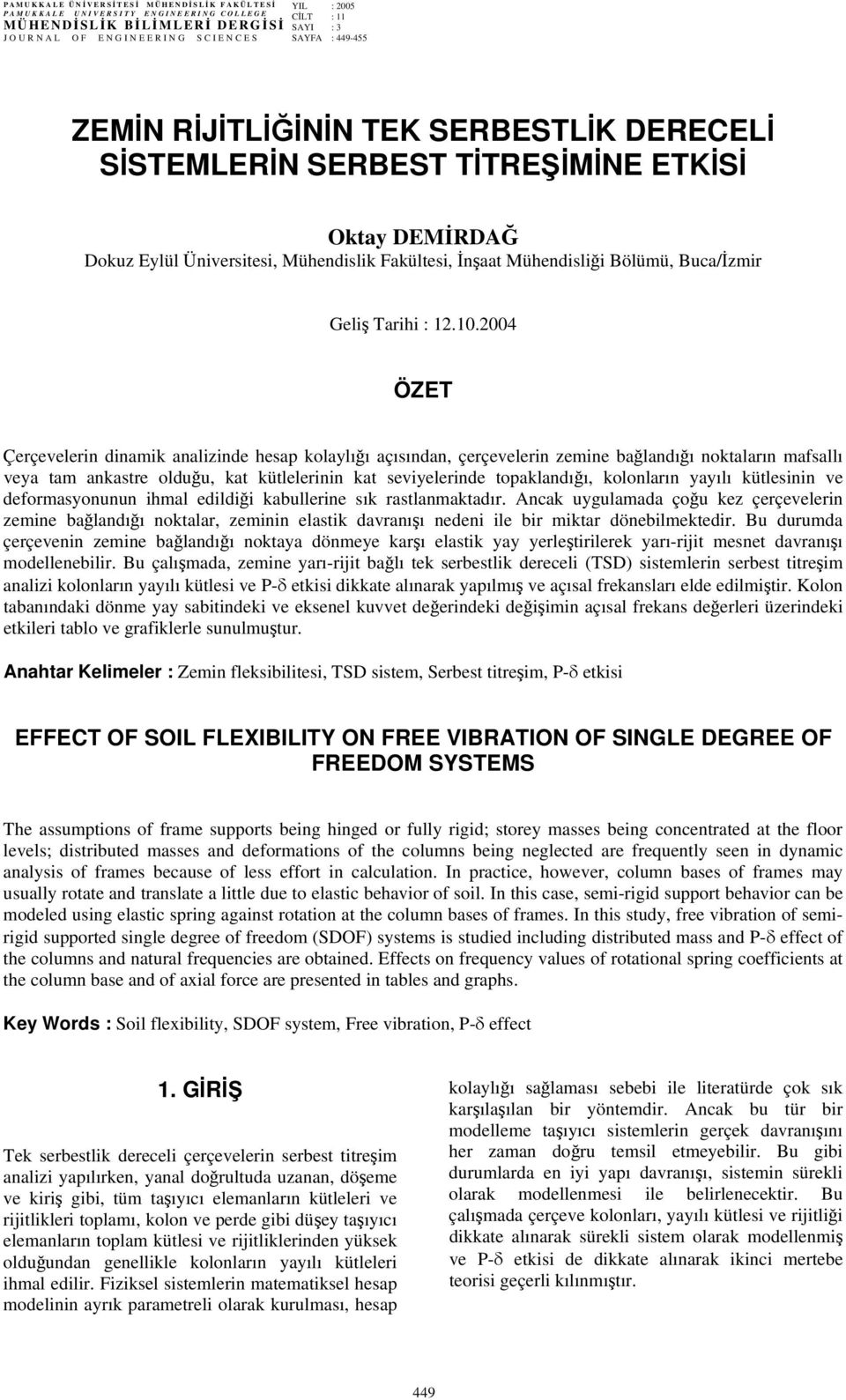 PAMUKKALE ÜNİVERSİTESİ MÜHENDİSLİK FAKÜLTESİ
PAMUKKALE UNIVERSITY ENGINEERING COLLEGE
MÜHENDİSLİK BİLİMLERİ DERGİSİ
JOURNAL OF ENGINEERING SCIENCES

YIL : 2005
CİLT : 11
SAYI : 3
SAYFA : 449-455

ZEMİN RİJİTLİĞİNİN TEK SERBESTLİK DERECELİ SİSTEMLERİN SERBEST TİTREŞİMİNE ETKİSİ

Oktay DEMİRDAĞ
Dokuz Eylül Üniversitesi, Mühendislik Fakültesi, İnşaat Mühendisliği Bölümü, Buca/İzmir

Geliş Tarihi : 12.10.2004

ÖZET

Çerçevelerin dinamik analizinde hesap kolaylığı açısından, çerçevelerin zemine bağlandığı noktaların mafsallı veya tam ankastre olduğu, kat kütlelerinin kat seviyelerinde topaklandığı, kolonların yayılı kütlesinin ve deformasyonunun ihmal edildiği kabullerine sık rastlanmaktadır. Ancak uygulamada çoğu kez çerçevelerin zemine bağlandığı noktalar, zeminin elastik davranışı nedeni ile bir miktar dönebilmektedir. Bu durumda çerçevenin zemine bağlandığı noktaya dönmeye karşı elastik yay yerleştirilerek yarı-rijit mesnet davranışı modellenebilir. Bu çalışmada, zemine yarı-rijit bağlı tek serbestlik dereceli (TSD) sistemlerin serbest titreşim analizi kolonların yayılı kütlesi ve P-$\delta$ etkisi dikkate alınarak yapılmış ve açısal frekansları elde edilmiştir. Kolon tabanındaki dönme yay sabitindeki ve eksenel kuvvet değerindeki değişimin açısal frekans değerleri üzerindeki etkileri tablo ve grafiklerle sunulmuştur.

Anahtar Kelimeler : Zemin fleksibilitesi, TSD sistem, Serbest titreşim, P-$\delta$ etkisi

EFFECT OF SOIL FLEXIBILITY ON FREE VIBRATION OF SINGLE DEGREE OF FREEDOM SYSTEMS

The assumptions of frame supports being hinged or fully rigid; storey masses being concentrated at the floor levels; distributed masses and deformations of the columns being neglected are frequently seen in dynamic analysis of frames because of less effort in calculation. In practice, however, column bases of frames may usually rotate and translate a little due to elastic behavior of soil. In this case, semi-rigid support behavior can be modeled using elastic spring against rotation at the column bases of frames. In this study, free vibration of semi-rigid supported single degree of freedom (SDOF) systems is studied including distributed mass and P-$\delta$ effect of the columns and natural frequencies are obtained. Effects on frequency values of rotational spring coefficients at the column base and of axial force are presented in tables and graphs.

Key Words : Soil flexibility, SDOF system, Free vibration, P-$\delta$ effect

1. GİRİŞ

Tek serbestlik dereceli çerçevelerin serbest titreşim analizi yapılırken, yanal doğrultuda uzanan, döşeme ve kiriş gibi, tüm taşıyıcı elemanların kütleleri ve rijitlikleri toplamı, kolon ve perde gibi düşey taşıyıcı elemanların toplam kütlesi ve rijitliklerinden yüksek olduğundan genellikle kolonların yayılı kütleleri ihmal edilir. Fiziksel sistemlerin matematiksel hesap modelinin ayrık parametreli olarak kurulması, hesap kolaylığı sağlaması sebebi ile literatürde çok sık karşılaşılan bir yöntemdir. Ancak bu tür bir modelleme taşıyıcı sistemlerin gerçek davranışını her zaman doğru temsil etmeyebilir. Bu gibi durumlarda en iyi yapı davranışı, sistemin sürekli olarak modellenmesi ile belirlenecektir. Bu çalışmada çerçeve kolonları, yayılı kütlesi ve rijitliği dikkate alınarak sürekli sistem olarak modellenmiş ve P-$\delta$ etkisi de dikkate alınarak ikinci mertebe teorisi geçerli kılınmıştır.

449